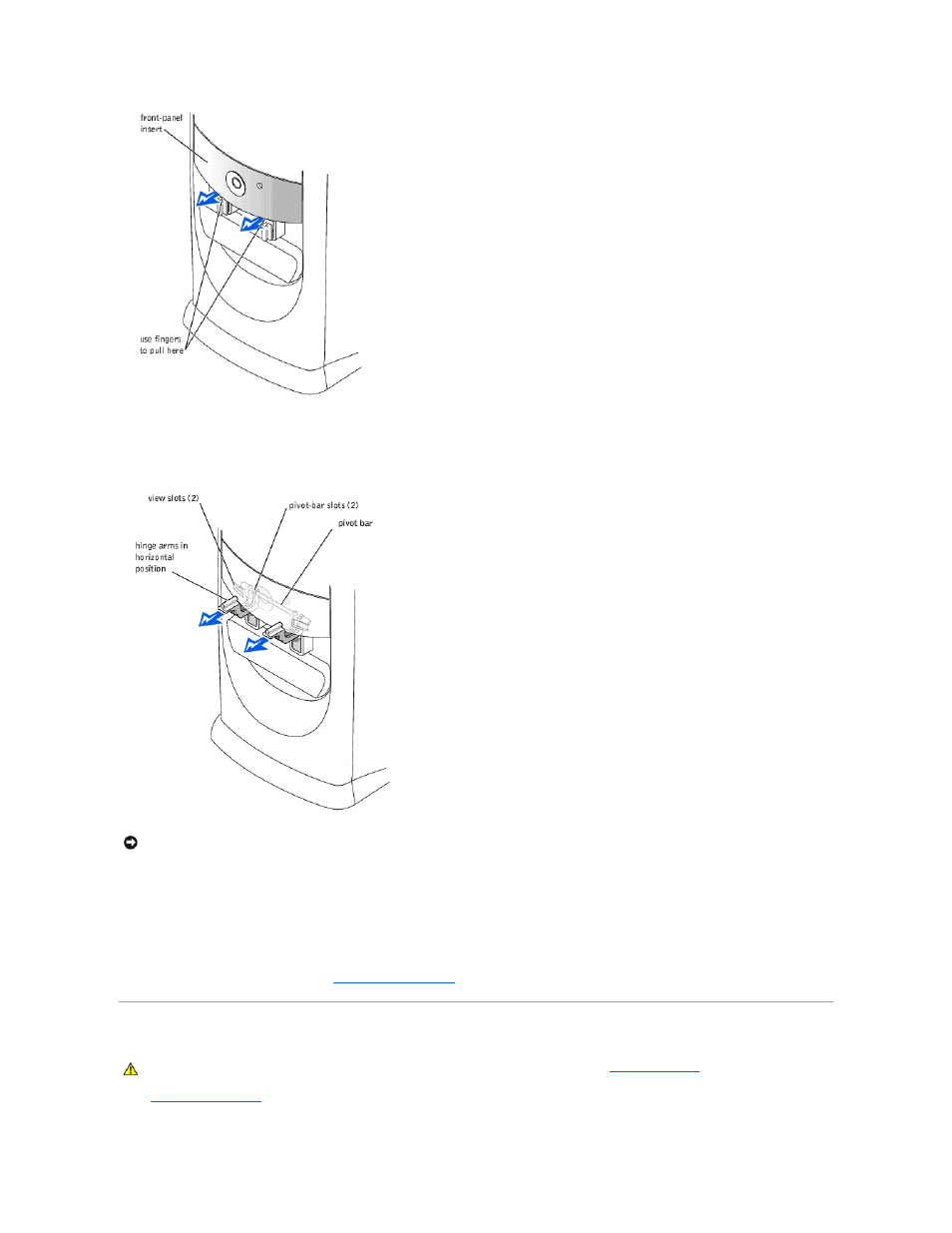 front-panel insert

use fingers to pull here

view slots (2)

pivot-bar slots (2)

pivot bar

hinge arms in horizontal position